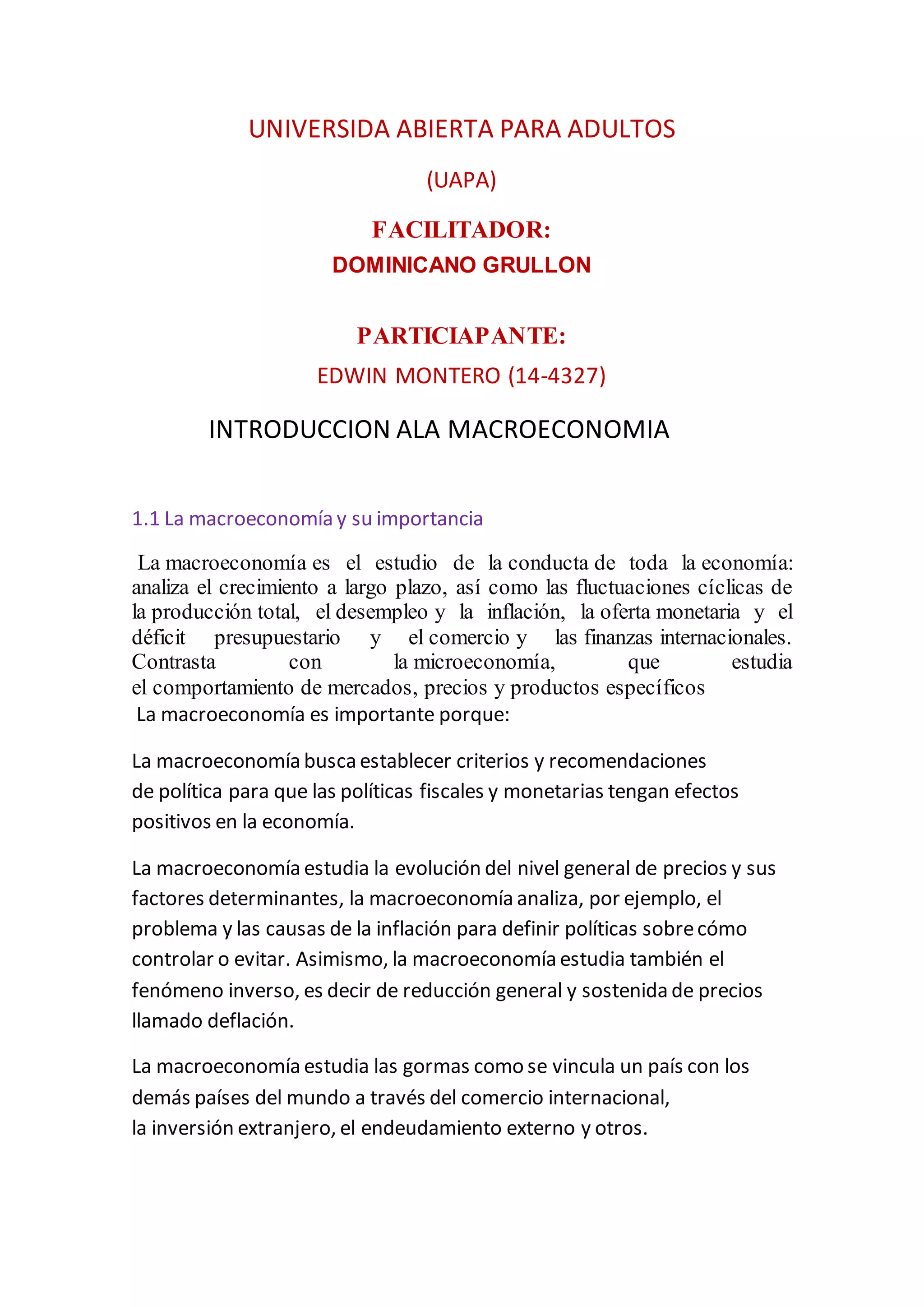 UNIVERSIDA ABIERTA PARA ADULTOS

(UAPA)

FACILITADOR:

DOMINICANO GRULLON

PARTICIAPANTE:

EDWIN MONTERO (14-4327)

INTRODUCCION ALA MACROECONOMIA

1.1 La macroeconomía y su importancia

La macroeconomía es el estudio de la conducta de toda la economía: analiza el crecimiento a largo plazo, así como las fluctuaciones cíclicas de la producción total, el desempleo y la inflación, la oferta monetaria y el déficit presupuestario y el comercio y las finanzas internacionales. Contrasta con la microeconomía, que estudia el comportamiento de mercados, precios y productos específicos
La macroeconomía es importante porque:

La macroeconomía busca establecer criterios y recomendaciones de política para que las políticas fiscales y monetarias tengan efectos positivos en la economía.

La macroeconomía estudia la evolución del nivel general de precios y sus factores determinantes, la macroeconomía analiza, por ejemplo, el problema y las causas de la inflación para definir políticas sobre cómo controlar o evitar. Asimismo, la macroeconomía estudia también el fenómeno inverso, es decir de reducción general y sostenida de precios llamado deflación.

La macroeconomía estudia las gormas como se vincula un país con los demás países del mundo a través del comercio internacional, la inversión extranjero, el endeudamiento externo y otros.